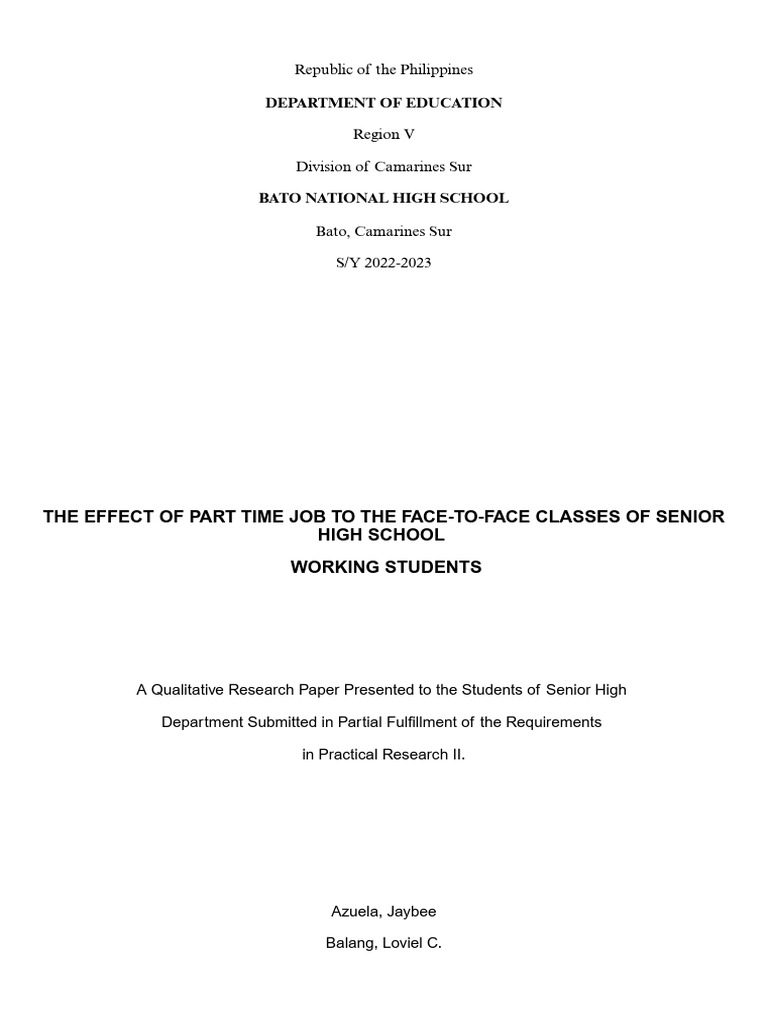 Republic of the Philippines

DEPARTMENT OF EDUCATION

Region V

Division of Camarines Sur

BATO NATIONAL HIGH SCHOOL

Bato, Camarines Sur

S/Y 2022-2023

THE EFFECT OF PART TIME JOB TO THE FACE-TO-FACE CLASSES OF SENIOR HIGH SCHOOL

WORKING STUDENTS

A Qualitative Research Paper Presented to the Students of Senior High

Department Submitted in Partial Fulfillment of the Requirements

in Practical Research II.

Azuela, Jaybee

Balang, Loviel C.